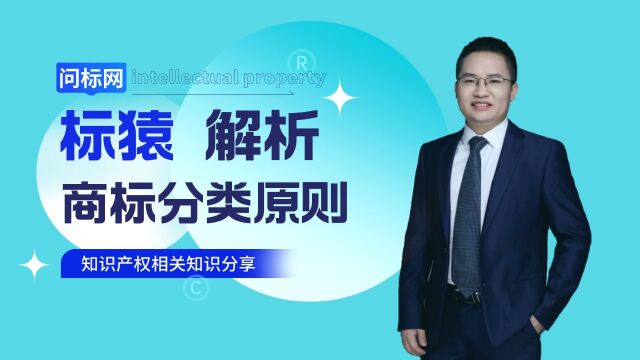 问标网 intellectual property

®

标猿 解析

商标分类原则

知识产权相关知识分享

©